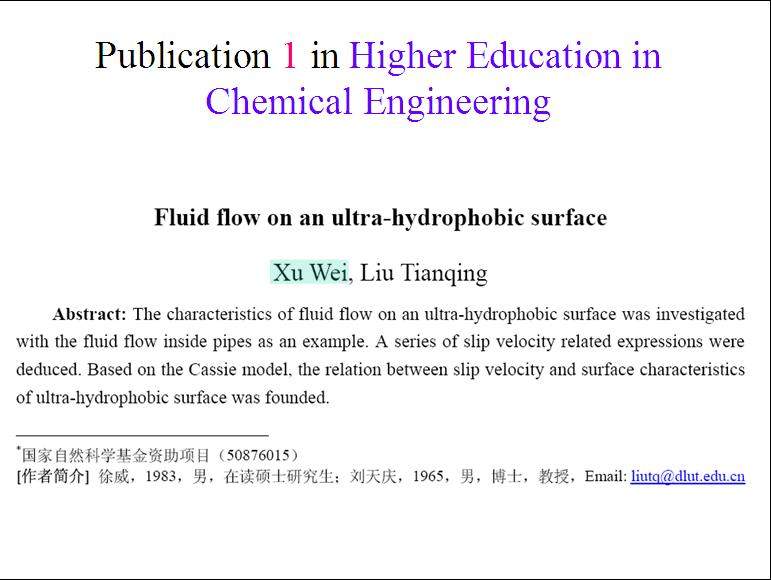 Publication 1 in Higher Education in Chemical Engineering

Fluid flow on an ultra-hydrophobic surface

Xu Wei, Liu Tianqing

Abstract: The characteristics of fluid flow on an ultra-hydrophobic surface was investigated with the fluid flow inside pipes as an example. A series of slip velocity related expressions were deduced. Based on the Cassie model, the relation between slip velocity and surface characteristics of ultra-hydrophobic surface was founded.

$^{*}$国家自然科学基金资助项目（50876015）
[作者简介] 徐威，1983，男，在读硕士研究生；刘天庆，1965，男，博士，教授，Email: liutq@dlut.edu.cn